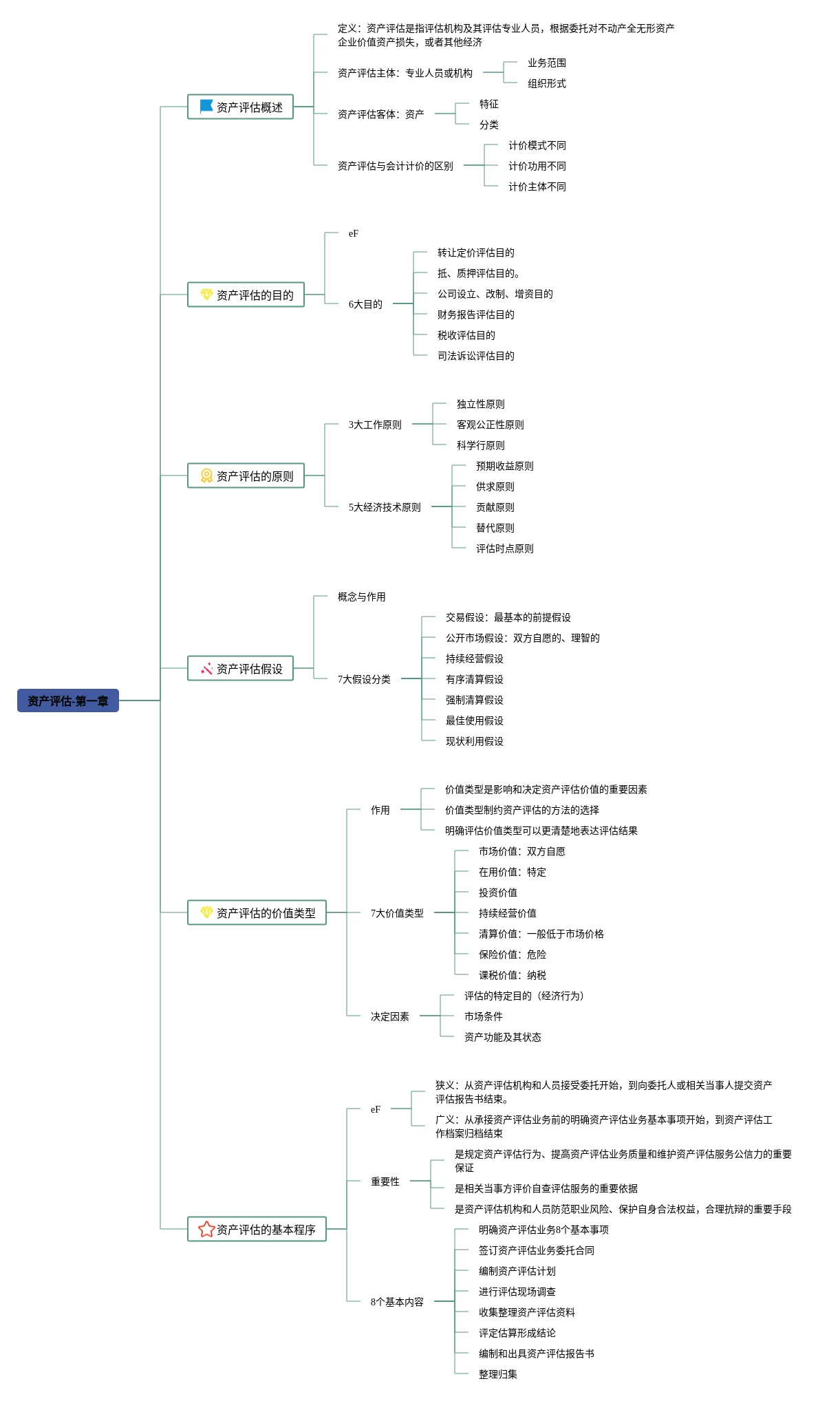 资产评估-第一章

资产评估概述

定义：资产评估是指评估机构及其评估专业人员，根据委托对不动产全无形资产企业价值资产损失，或者其他经济

资产评估主体：专业人员或机构

业务范围

组织形式

资产评估客体：资产

特征

分类

资产评估与会计计价的区别

计价模式不同

计价功用不同

计价主体不同

资产评估的目的

eF

6大目的

转让定价评估目的

抵、质押评估目的。

公司设立、改制、增资目的

财务报告评估目的

税收评估目的

司法诉讼评估目的

资产评估的原则

3大工作原则

独立性原则

客观公正性原则

科学行原则

5大经济技术原则

预期收益原则

供求原则

贡献原则

替代原则

评估时点原则

资产评估假设

概念与作用

7大假设分类

交易假设：最基本的前提假设

公开市场假设：双方自愿的、理智的

持续经营假设

有序清算假设

强制清算假设

最佳使用假设

现状利用假设

资产评估的价值类型

作用

价值类型是影响和决定资产评估价值的重要因素

价值类型制约资产评估的方法的选择

明确评估价值类型可以更清楚地表达评估结果

7大价值类型

市场价值：双方自愿

在用价值：特定

投资价值

持续经营价值

清算价值：一般低于市场价格

保险价值：危险

课税价值：纳税

决定因素

评估的特定目的（经济行为）

市场条件

资产功能及其状态

资产评估的基本程序

eF

狭义：从资产评估机构和人员接受委托开始，到向委托人或相关当事人提交资产评估报告书结束。

广义：从承接资产评估业务前的明确资产评估业务基本事项开始，到资产评估工作档案归档结束

重要性

是规定资产评估行为、提高资产评估业务质量和维护资产评估服务公信力的重要保证

是相关当事方评价自查评估服务的重要依据

是资产评估机构和人员防范职业风险、保护自身合法权益，合理抗辩的重要手段

8个基本内容

明确资产评估业务8个基本事项

签订资产评估业务委托合同

编制资产评估计划

进行评估现场调查

收集整理资产评估资料

评定估算形成结论

编制和出具资产评估报告书

整理归集